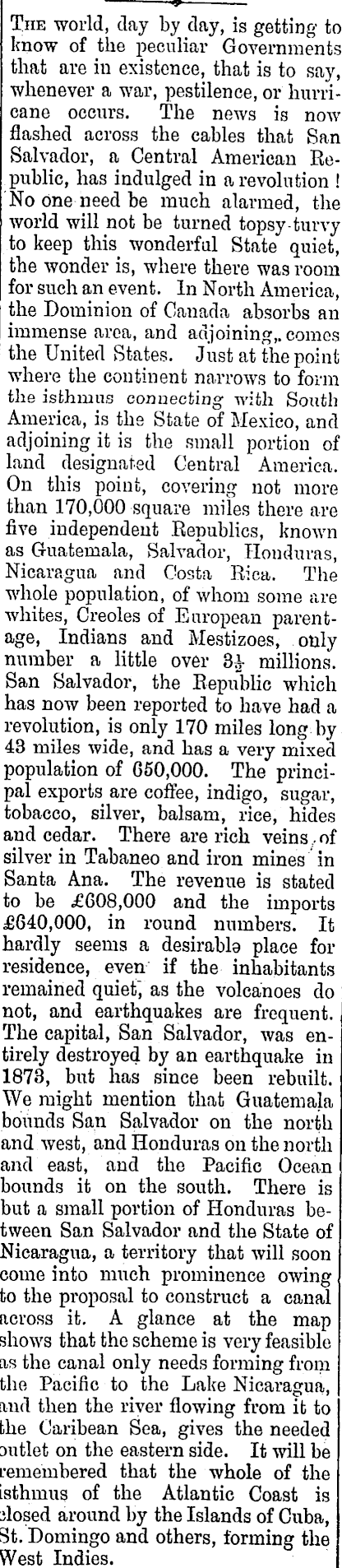 THE world, day by day, is getting to know of the peculiar Governments that are in existence, that is to say, whenever a war, pestilence, or hurricane occurs. The news is now flashed across the cables that San Salvador, a Central American Republic, has indulged in a revolution! No one need be much alarmed, the world will not be turned topsy-turvy to keep this wonderful State quiet, the wonder is, where there was room for such an event. In North America, the Dominion of Canada absorbs an immense area, and adjoining, comes the United States. Just at the point where the continent narrows to form the isthmus connecting with South America, is the State of Mexico, and adjoining it is the small portion of land designated Central America. On this point, covering not more than 170,000 square miles there are five independent Republics, known as Guatemala, Salvador, Honduras, Nicaragua and Costa Rica. The whole population, of whom some are whites, Creoles of European parentage, Indians and Mestizoes, only number a little over $3\frac{1}{2}$ millions. San Salvador, the Republic which has now been reported to have had a revolution, is only 170 miles long by 43 miles wide, and has a very mixed population of 650,000. The principal exports are coffee, indigo, sugar, tobacco, silver, balsam, rice, hides and cedar. There are rich veins of silver in Tabaneo and iron mines in Santa Ana. The revenue is stated to be £608,000 and the imports £640,000, in round numbers. It hardly seems a desirable place for residence, even if the inhabitants remained quiet, as the volcanoes do not, and earthquakes are frequent. The capital, San Salvador, was entirely destroyed by an earthquake in 1873, but has since been rebuilt. We might mention that Guatemala bounds San Salvador on the north and west, and Honduras on the north and east, and the Pacific Ocean bounds it on the south. There is but a small portion of Honduras between San Salvador and the State of Nicaragua, a territory that will soon come into much prominence owing to the proposal to construct a canal across it. A glance at the map shows that the scheme is very feasible as the canal only needs forming from the Pacific to the Lake Nicaragua, and then the river flowing from it to the Caribean Sea, gives the needed outlet on the eastern side. It will be remembered that the whole of the isthmus of the Atlantic Coast is closed around by the Islands of Cuba, St. Domingo and others, forming the West Indies.